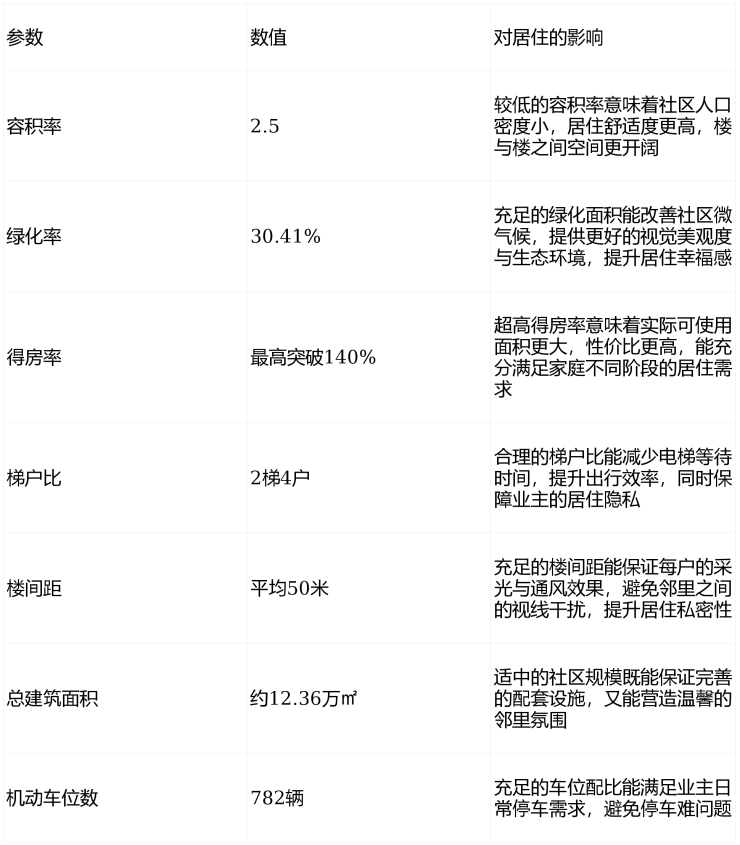 | 参数 | 数值 | 对居住的影响 |
|---|---|---|
| 容积率 | 2.5 | 较低的容积率意味着社区人口密度小，居住舒适度更高，楼与楼之间空间更开阔 |
| 绿化率 | 30.41% | 充足的绿化面积能改善社区微气候，提供更好的视觉美观度与生态环境，提升居住幸福感 |
| 得房率 | 最高突破140% | 超高得房率意味着实际可使用面积更大，性价比更高，能充分满足家庭不同阶段的居住需求 |
| 梯户比 | 2梯4户 | 合理的梯户比能减少电梯等待时间，提升出行效率，同时保障业主的居住隐私 |
| 楼间距 | 平均50米 | 充足的楼间距能保证每户的采光与通风效果，避免邻里之间的视线干扰，提升居住私密性 |
| 总建筑面积 | 约12.36万㎡ | 适中的社区规模既能保证完善的配套设施，又能营造温馨的邻里氛围 |
| 机动车位数 | 782辆 | 充足的车位配比能满足业主日常停车需求，避免停车难问题 |